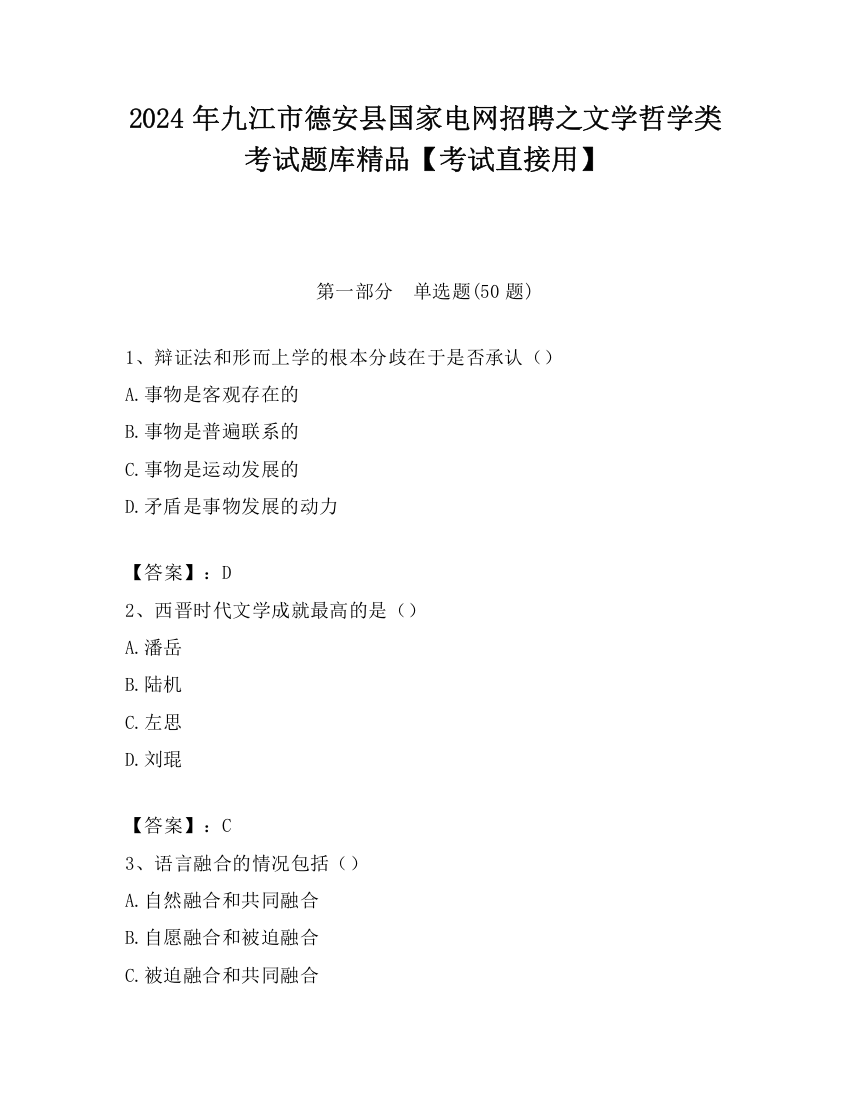 2024 年九江市德安县国家电网招聘之文学哲学类考试题库精品【考试直接用】

第一部分　单选题(50 题)

1、辩证法和形而上学的根本分歧在于是否承认（）

A.事物是客观存在的

B.事物是普遍联系的

C.事物是运动发展的

D.矛盾是事物发展的动力

【答案】：D

2、西晋时代文学成就最高的是（）

A.潘岳

B.陆机

C.左思

D.刘琨

【答案】：C

3、语言融合的情况包括（）

A.自然融合和共同融合

B.自愿融合和被迫融合

C.被迫融合和共同融合